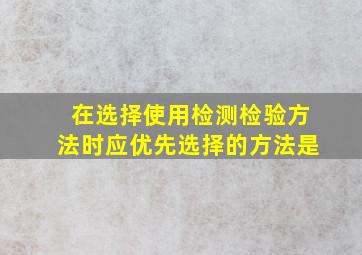 在选择使用检测检验方法时应优先选择的方法是